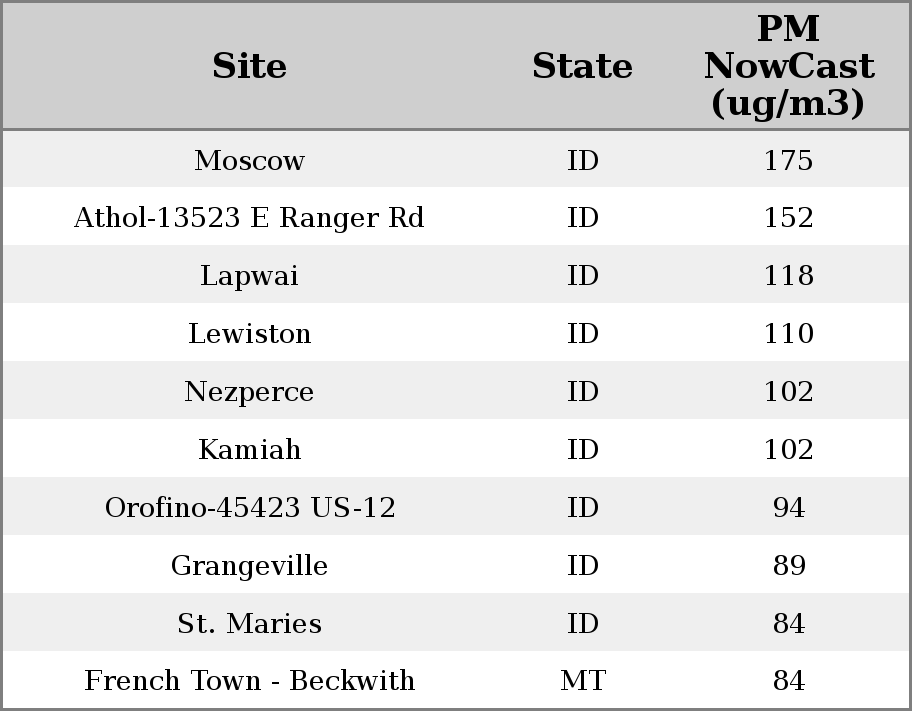 | Site | State | PM NowCast (ug/m3) |
|---|---|---|
| Moscow | ID | 175 |
| Athol-13523 E Ranger Rd | ID | 152 |
| Lapwai | ID | 118 |
| Lewiston | ID | 110 |
| Nezperce | ID | 102 |
| Kamiah | ID | 102 |
| Orofino-45423 US-12 | ID | 94 |
| Grangeville | ID | 89 |
| St. Maries | ID | 84 |
| French Town - Beckwith | MT | 84 |